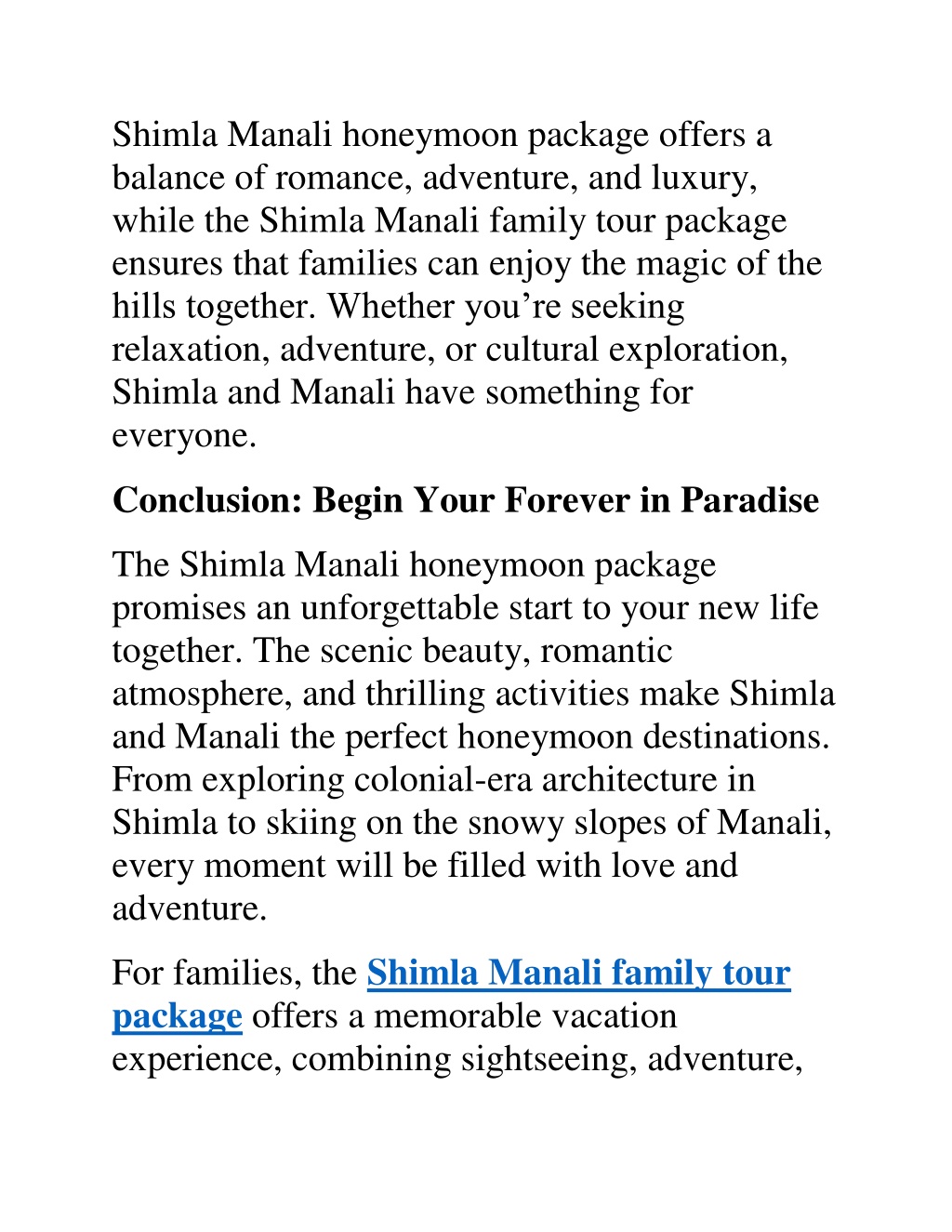 Shimla Manali honeymoon package offers a balance of romance, adventure, and luxury, while the Shimla Manali family tour package ensures that families can enjoy the magic of the hills together. Whether you’re seeking relaxation, adventure, or cultural exploration, Shimla and Manali have something for everyone.

Conclusion: Begin Your Forever in Paradise

The Shimla Manali honeymoon package promises an unforgettable start to your new life together. The scenic beauty, romantic atmosphere, and thrilling activities make Shimla and Manali the perfect honeymoon destinations. From exploring colonial-era architecture in Shimla to skiing on the snowy slopes of Manali, every moment will be filled with love and adventure.

For families, the Shimla Manali family tour package offers a memorable vacation experience, combining sightseeing, adventure,